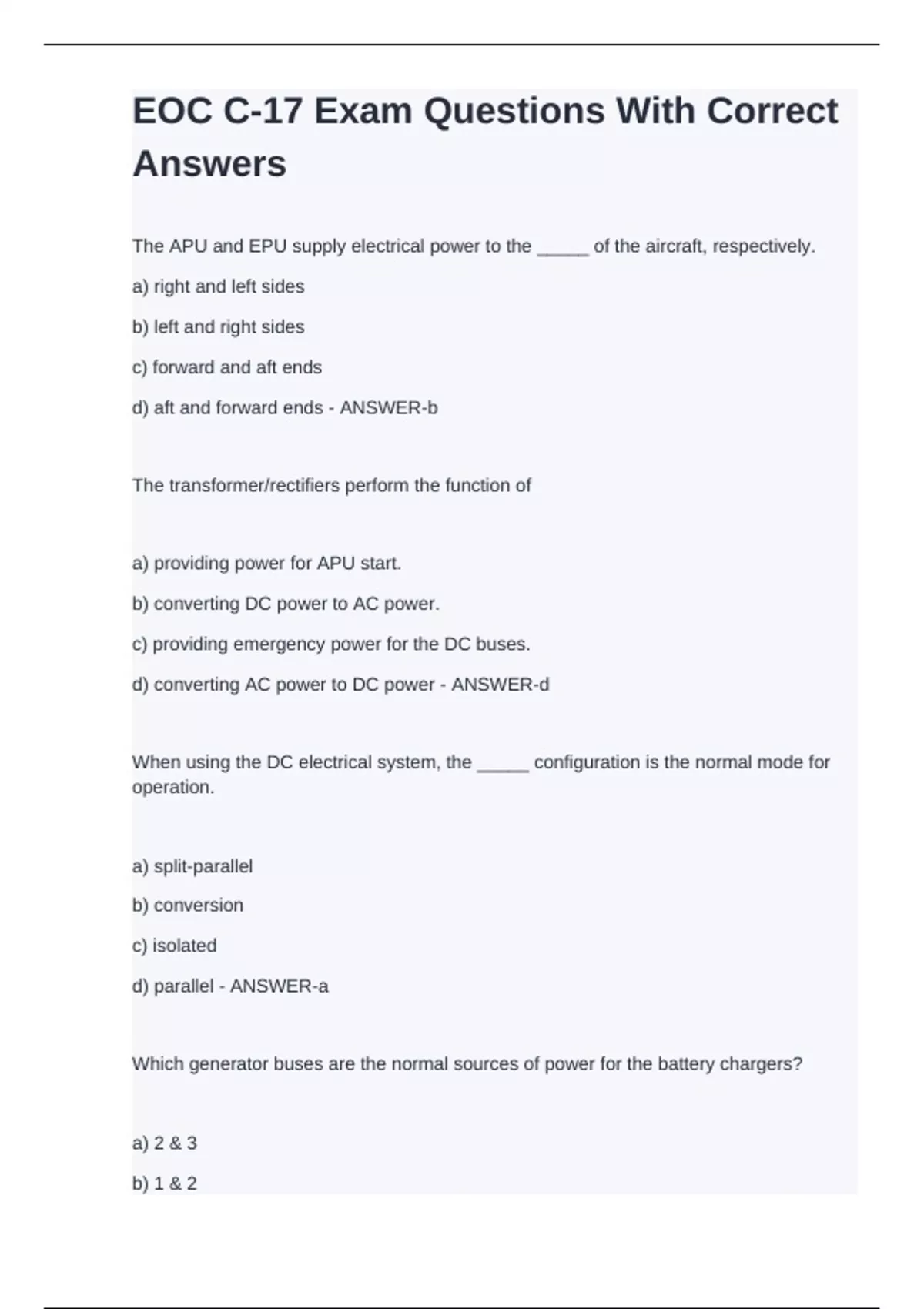 EOC C-17 Exam Questions With Correct Answers

The APU and EPU supply electrical power to the _____ of the aircraft, respectively.

a) right and left sides

b) left and right sides

c) forward and aft ends

d) aft and forward ends - ANSWER-b

The transformer/rectifiers perform the function of

a) providing power for APU start.

b) converting DC power to AC power.

c) providing emergency power for the DC buses.

d) converting AC power to DC power - ANSWER-d

When using the DC electrical system, the _____ configuration is the normal mode for operation.

a) split-parallel

b) conversion

c) isolated

d) parallel - ANSWER-a

Which generator buses are the normal sources of power for the battery chargers?

a) 2 & 3

b) 1 & 2